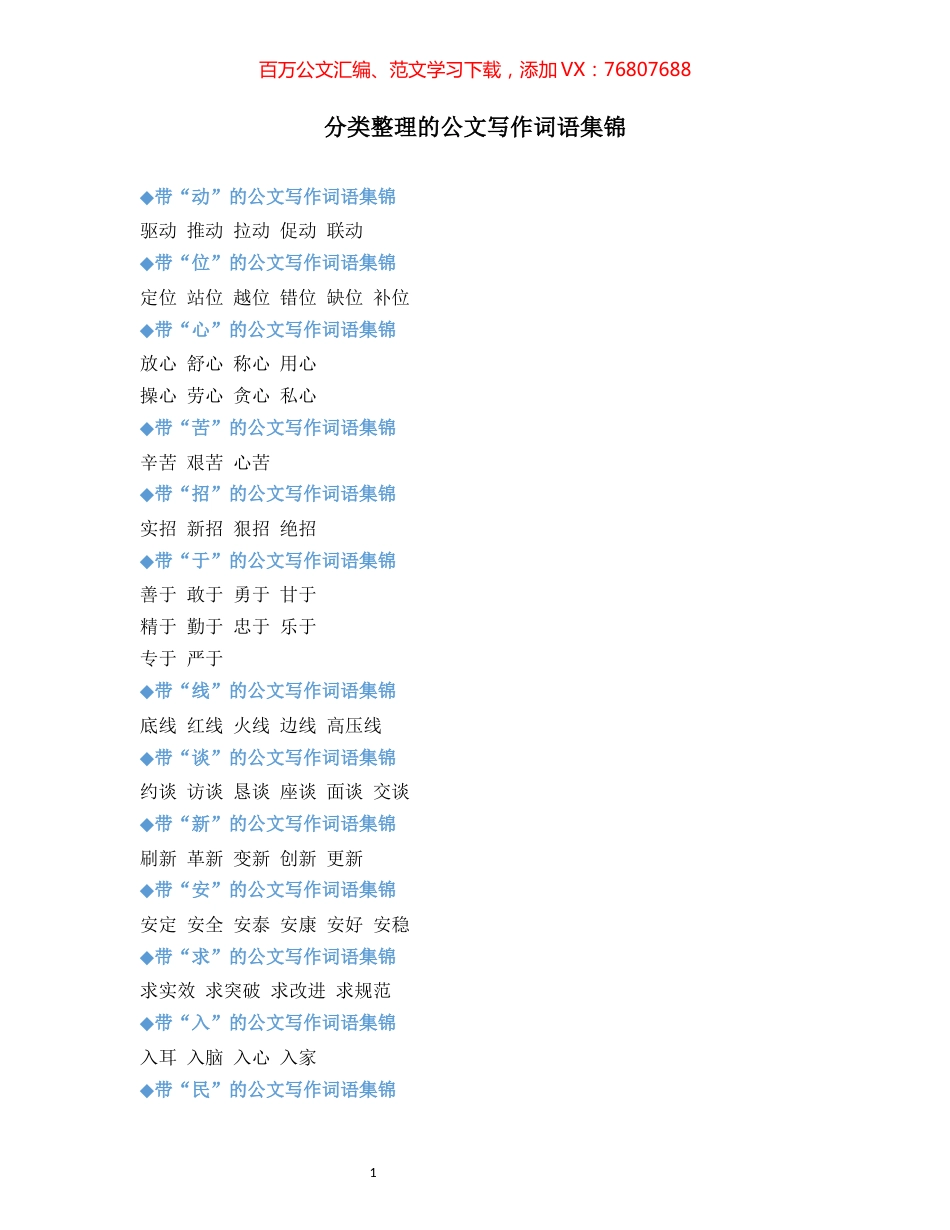 百万公文汇编、范文学习下载，添加 VX：76807688

分类整理的公文写作词语集锦

◆带“动”的公文写作词语集锦

驱动 推动 拉动 促动 联动

◆带“位”的公文写作词语集锦

定位 站位 越位 错位 缺位 补位

◆带“心”的公文写作词语集锦

放心 舒心 称心 用心

操心 劳心 贪心 私心

◆带“苦”的公文写作词语集锦

辛苦 艰苦 心苦

◆带“招”的公文写作词语集锦

实招 新招 狠招 绝招

◆带“于”的公文写作词语集锦

善于 敢于 勇于 甘于

精于 勤于 忠于 乐于

专于 严于

◆带“线”的公文写作词语集锦

底线 红线 火线 边线 高压线

◆带“谈”的公文写作词语集锦

约谈 访谈 恳谈 座谈 面谈 交谈

◆带“新”的公文写作词语集锦

刷新 革新 变新 创新 更新

◆带“安”的公文写作词语集锦

安定 安全 安泰 安康 安好 安稳

◆带“求”的公文写作词语集锦

求实效 求突破 求改进 求规范

◆带“入”的公文写作词语集锦

入耳 入脑 入心 入家

◆带“民”的公文写作词语集锦

1